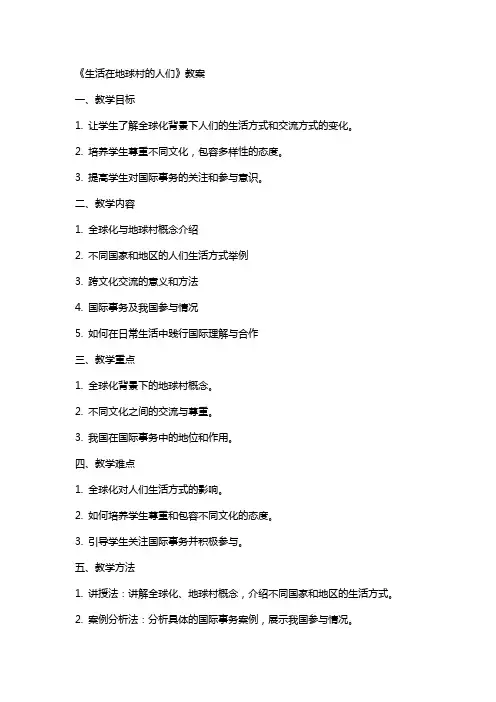 《生活在地球村的人们》教案

一、教学目标

1. 让学生了解全球化背景下人们的生活方式和交流方式的变化。

2. 培养学生尊重不同文化，包容多样性的态度。

3. 提高学生对国际事务的关注和参与意识。

二、教学内容

1. 全球化与地球村概念介绍

2. 不同国家和地区的人们生活方式举例

3. 跨文化交流的意义和方法

4. 国际事务及我国参与情况

5. 如何在日常生活中践行国际理解与合作

三、教学重点

1. 全球化背景下的地球村概念。

2. 不同文化之间的交流与尊重。

3. 我国在国际事务中的地位和作用。

四、教学难点

1. 全球化对人们生活方式的影响。

2. 如何培养学生尊重和包容不同文化的态度。

3. 引导学生关注国际事务并积极参与。

五、教学方法

1. 讲授法：讲解全球化、地球村概念，介绍不同国家和地区的生活方式。

2. 案例分析法：分析具体的国际事务案例，展示我国参与情况。